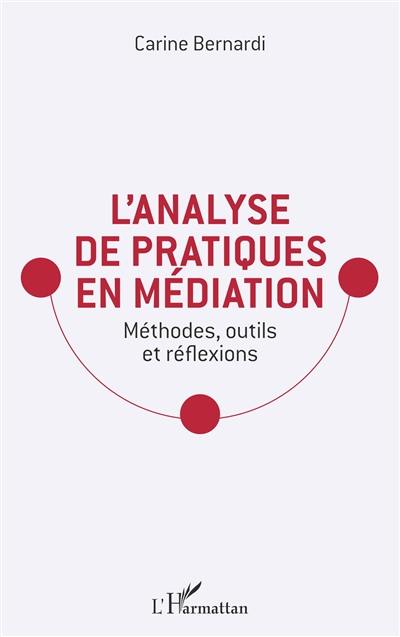 Carine Bernardi

L'ANALYSE DE PRATIQUES EN MÉDIATION

Méthodes, outils et réflexions

L'Harmattan